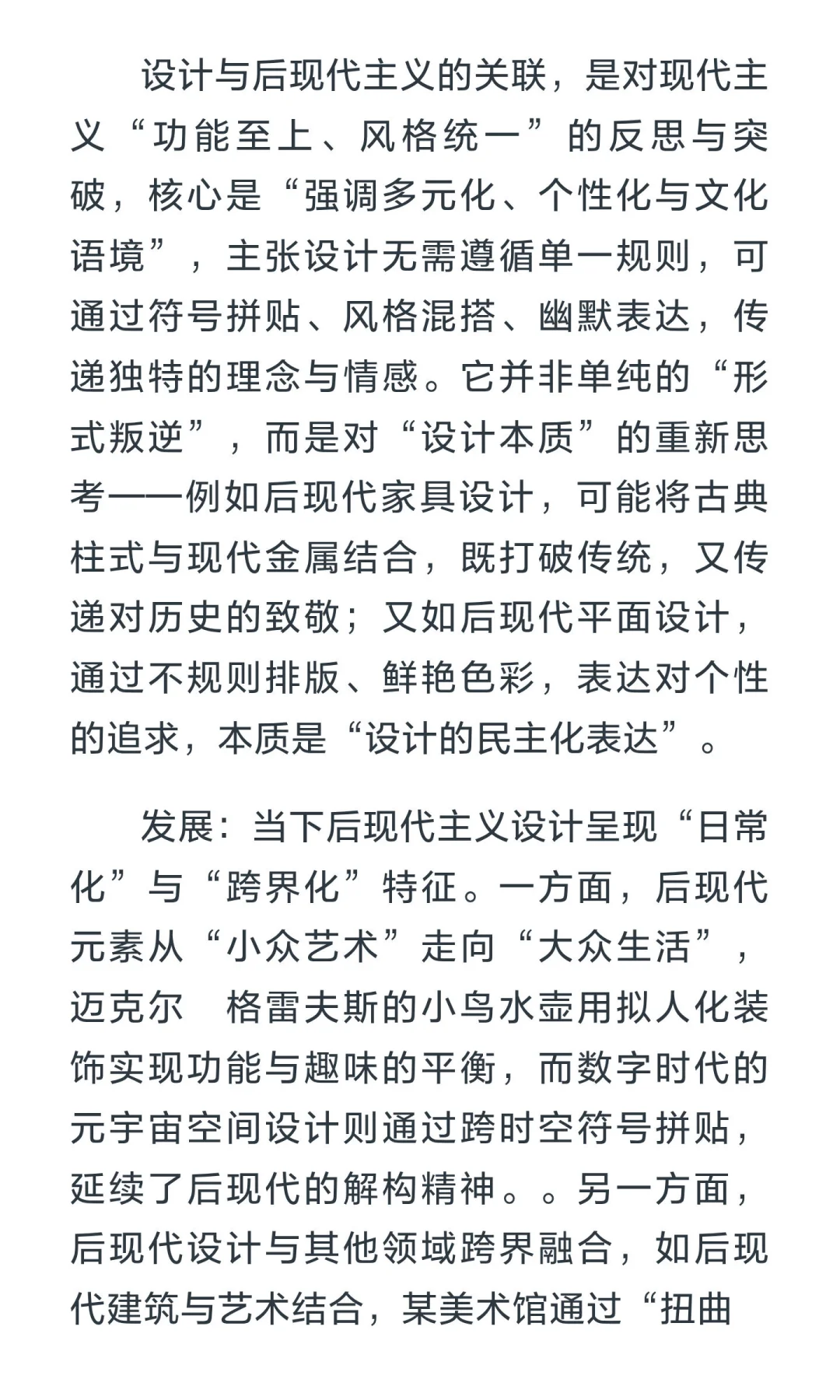 设计与后现代主义的关联，是对现代主义“功能至上、风格统一”的反思与突破，核心是“强调多元化、个性化与文化语境”，主张设计无需遵循单一规则，可通过符号拼贴、风格混搭、幽默表达，传递独特的理念与情感。它并非单纯的“形式叛逆”，而是对“设计本质”的重新思考——例如后现代家具设计，可能将古典柱式与现代金属结合，既打破传统，又传递对历史的致敬；又如后现代平面设计，通过不规则排版、鲜艳色彩，表达对个性的追求，本质是“设计的民主化表达”。

发展：当下后现代主义设计呈现“日常化”与“跨界化”特征。一方面，后现代元素从“小众艺术”走向“大众生活”，迈克尔　格雷夫斯的小鸟水壶用拟人化装饰实现功能与趣味的平衡，而数字时代的元宇宙空间设计则通过跨时空符号拼贴，延续了后现代的解构精神。。另一方面，后现代设计与其他领域跨界融合，如后现代建筑与艺术结合，某美术馆通过“扭曲